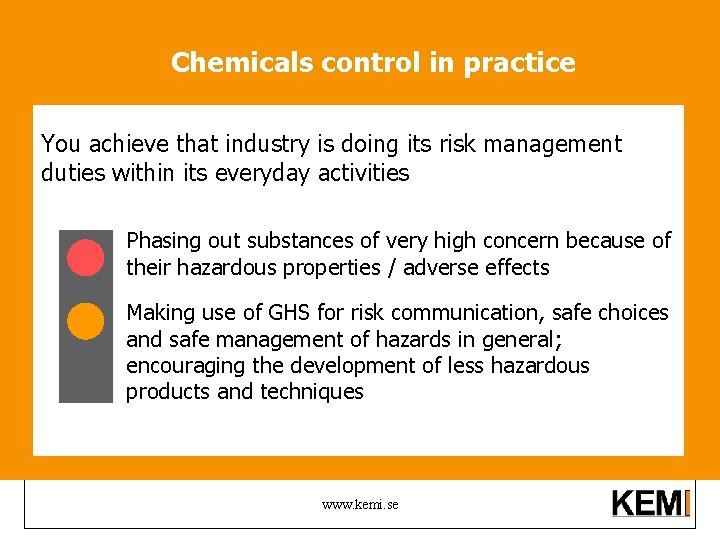 Chemicals control in practice

You achieve that industry is doing its risk management duties within its everyday activities

Phasing out substances of very high concern because of their hazardous properties / adverse effects

Making use of GHS for risk communication, safe choices and safe management of hazards in general; encouraging the development of less hazardous products and techniques

www.kemi.se

KEMI